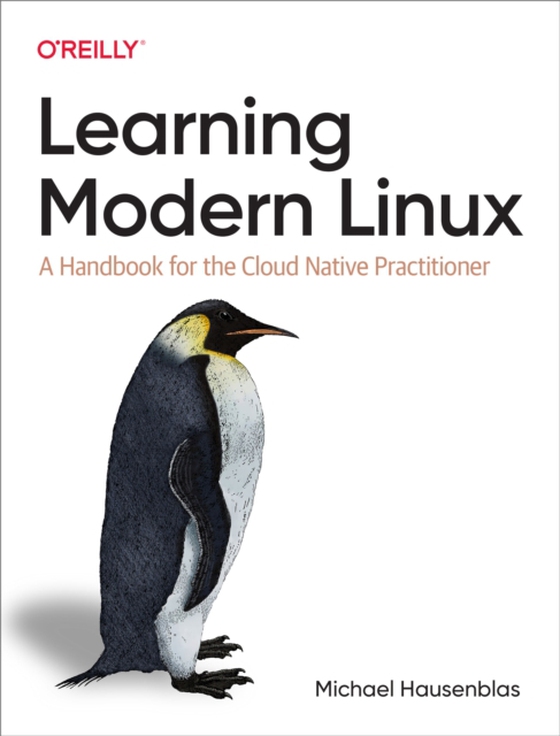 O'REILLY®

Learning Modern Linux

A Handbook for the Cloud Native Practitioner

Michael Hausenblas